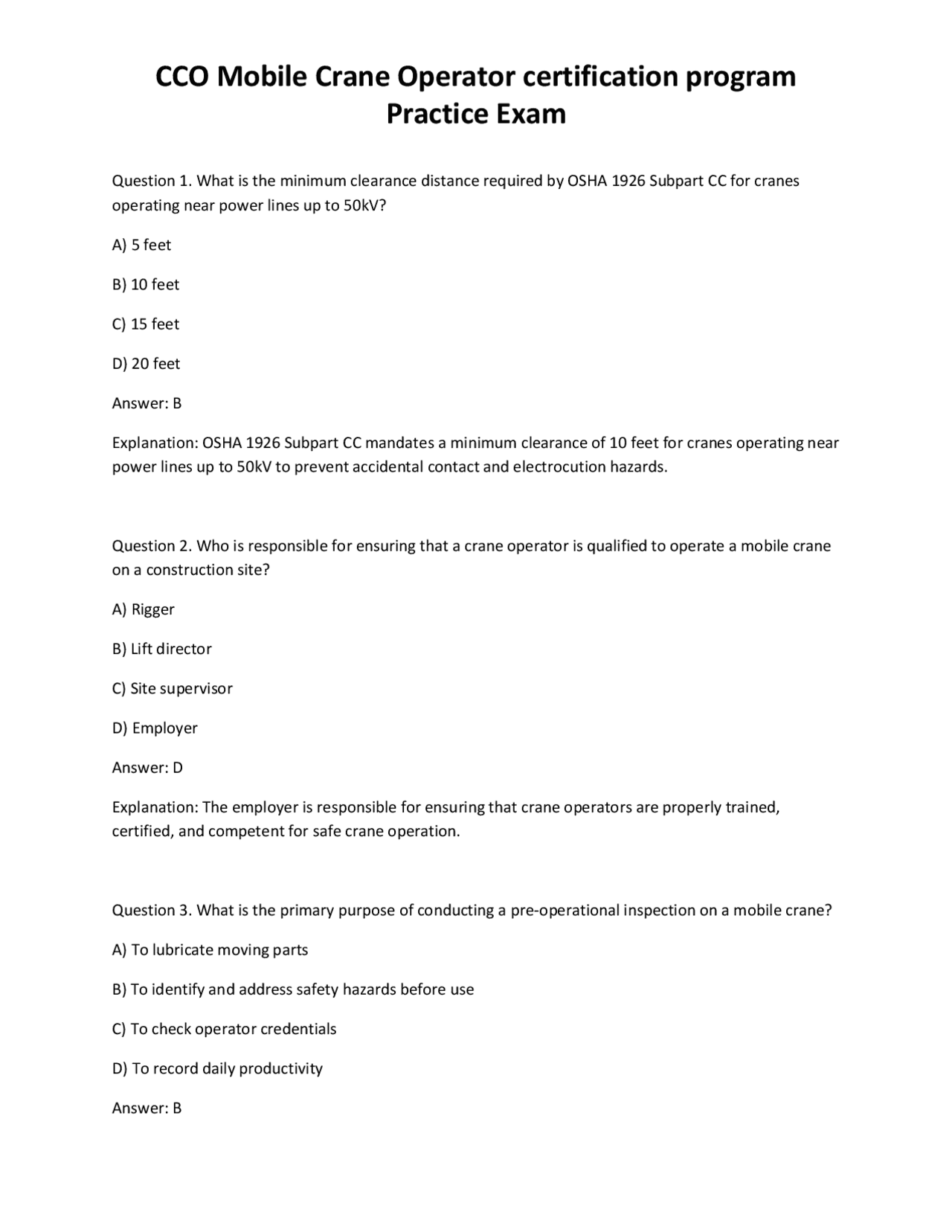 CCO Mobile Crane Operator certification program
Practice Exam

Question 1. What is the minimum clearance distance required by OSHA 1926 Subpart CC for cranes operating near power lines up to 50kV?

A) 5 feet

B) 10 feet

C) 15 feet

D) 20 feet

Answer: B

Explanation: OSHA 1926 Subpart CC mandates a minimum clearance of 10 feet for cranes operating near power lines up to 50kV to prevent accidental contact and electrocution hazards.

Question 2. Who is responsible for ensuring that a crane operator is qualified to operate a mobile crane on a construction site?

A) Rigger

B) Lift director

C) Site supervisor

D) Employer

Answer: D

Explanation: The employer is responsible for ensuring that crane operators are properly trained, certified, and competent for safe crane operation.

Question 3. What is the primary purpose of conducting a pre-operational inspection on a mobile crane?

A) To lubricate moving parts

B) To identify and address safety hazards before use

C) To check operator credentials

D) To record daily productivity

Answer: B